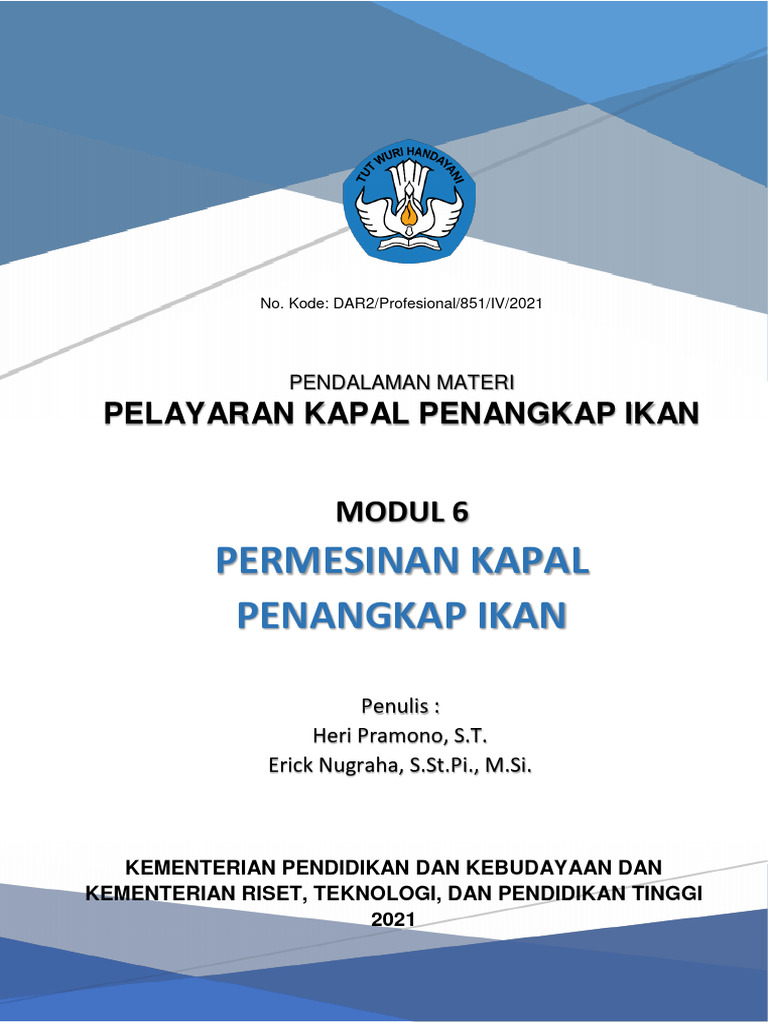 TUT WURI HANDAYANI

No. Kode: DAR2/Profesional/851/IV/2021

PENDALAMAN MATERI
PELAYARAN KAPAL PENANGKAP IKAN

MODUL 6
PERMESINAN KAPAL PENANGKAP IKAN

Penulis :
Heri Pramono, S.T.
Erick Nugraha, S.St.Pi., M.Si.

KEMENTERIAN PENDIDIKAN DAN KEBUDAYAAN DAN KEMENTERIAN RISET, TEKNOLOGI, DAN PENDIDIKAN TINGGI
2021